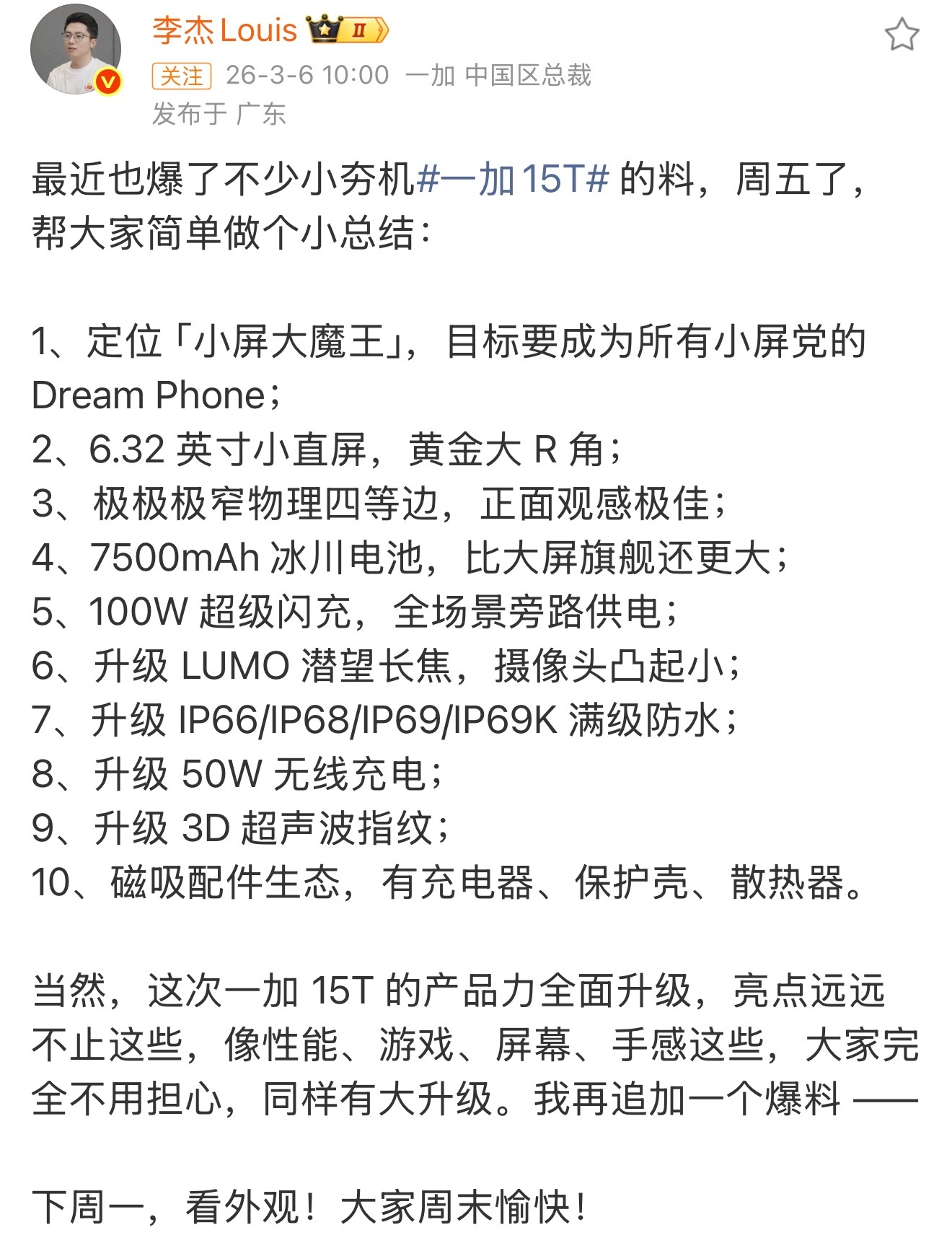 李杰 Louis II
关注 26-3-6 10:00 一加 中国区总裁
发布于 广东

最近也爆了不少小夯机#一加 15T# 的料，周五了，帮大家简单做个小总结：

1、定位「小屏大魔王」，目标要成为所有小屏党的 Dream Phone；
2、6.32 英寸小直屏，黄金大 R 角；
3、极极极窄物理四等边，正面观感极佳；
4、7500mAh 冰川电池，比大屏旗舰还更大；
5、100W 超级闪充，全场景旁路供电；
6、升级 LUMO 潜望长焦，摄像头凸起小；
7、升级 IP66/IP68/IP69/IP69K 满级防水；
8、升级 50W 无线充电；
9、升级 3D 超声波指纹；
10、磁吸配件生态，有充电器、保护壳、散热器。

当然，这次一加 15T 的产品力全面升级，亮点远远不止这些，像性能、游戏、屏幕、手感这些，大家完全不用担心，同样有大升级。我再追加一个爆料 ——

下周一，看外观！大家周末愉快！